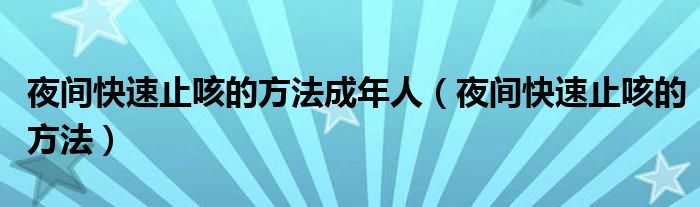 夜间快速止咳的方法成年人（夜间快速止咳的方法）